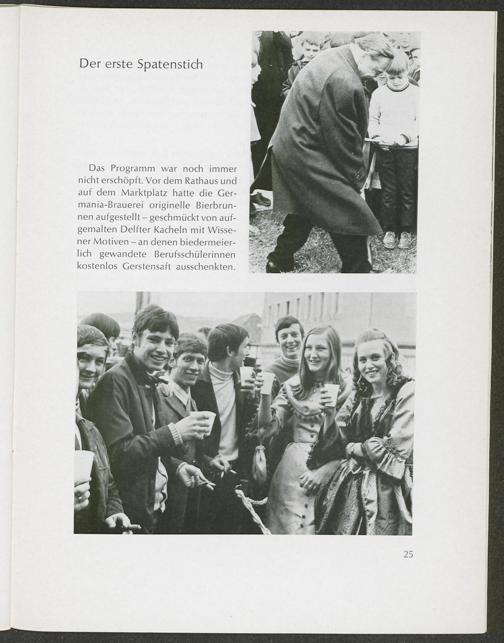 Der erste Spatenstich

Das Programm war noch immer nicht erschöpft. Vor dem Rathaus und auf dem Marktplatz hatte die Germania-Brauerei originelle Bierbrunnen aufgestellt – geschmückt von aufgemalten Delfter Kacheln mit Wissener Motiven – an denen biedermeierlich gewandete Berufsschülerinnen kostenlos Gerstensaft ausschenkten.

25